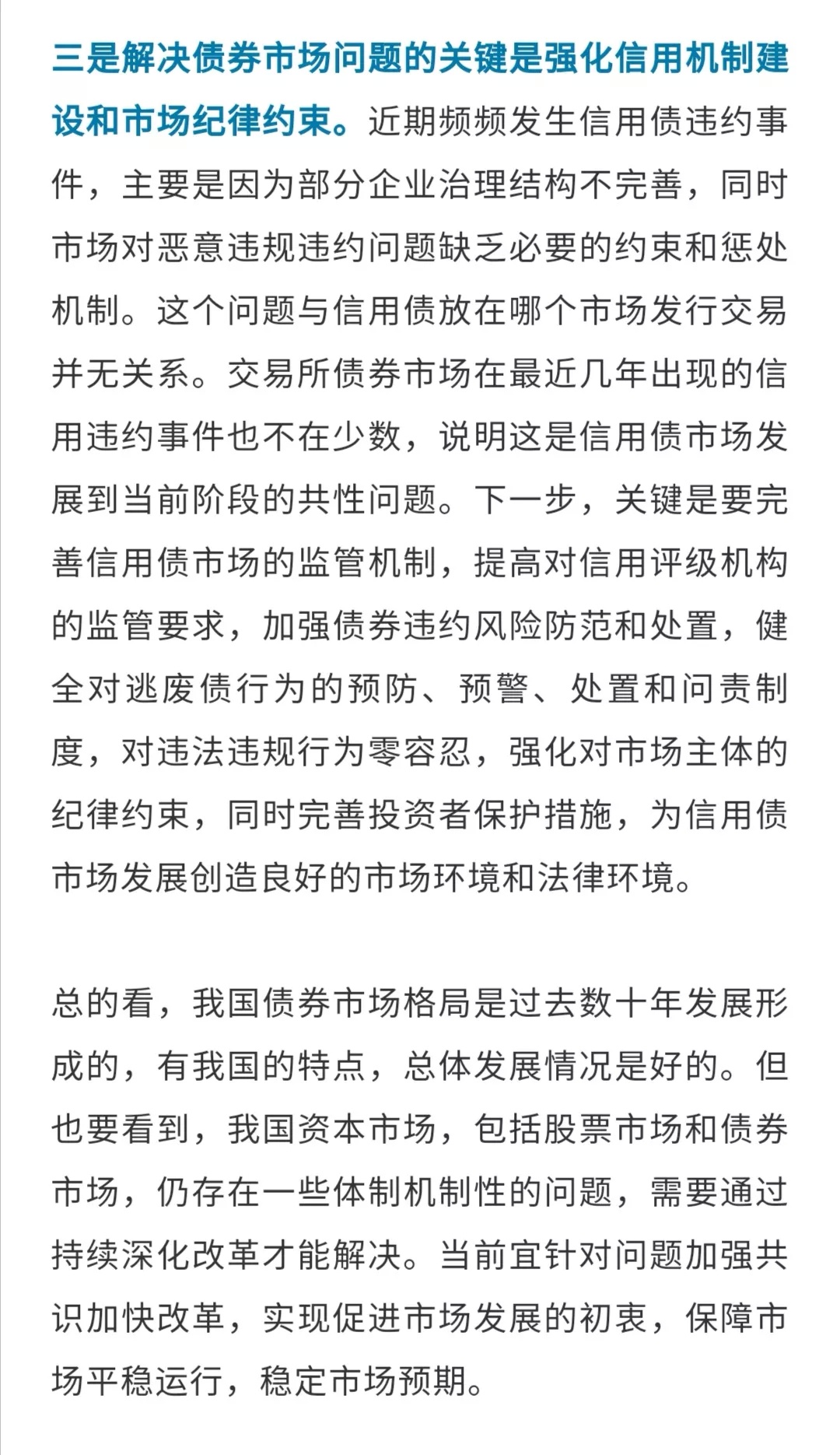 三是解决债券市场问题的关键是强化信用机制建设和市场纪律约束。近期频频发生信用债违约事件，主要是因为部分企业治理结构不完善，同时市场对恶意违规违约问题缺乏必要的约束和惩处机制。这个问题与信用债放在哪个市场发行交易并无关系。交易所债券市场在最近几年出现的信用违约事件也不在少数，说明这是信用债市场发展到当前阶段的共性问题。下一步，关键是要完善信用债市场的监管机制，提高对信用评级机构的监管要求，加强债券违约风险防范和处置，健全对逃废债行为的预防、预警、处置和问责制度，对违法违规行为零容忍，强化对市场主体的纪律约束，同时完善投资者保护措施，为信用债市场发展创造良好的市场环境和法律环境。

总的看，我国债券市场格局是过去数十年发展形成的，有我国的特点，总体发展情况是好的。但也要看到，我国资本市场，包括股票市场和债券市场，仍存在一些体制机制性的问题，需要通过持续深化改革才能解决。当前宜针对问题加强共识加快改革，实现促进市场发展的初衷，保障市场平稳运行，稳定市场预期。